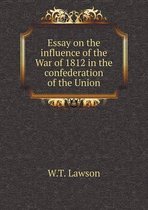 Essay on the influence of the War of 1812 in the confederation of the Union

W.T. Lawson